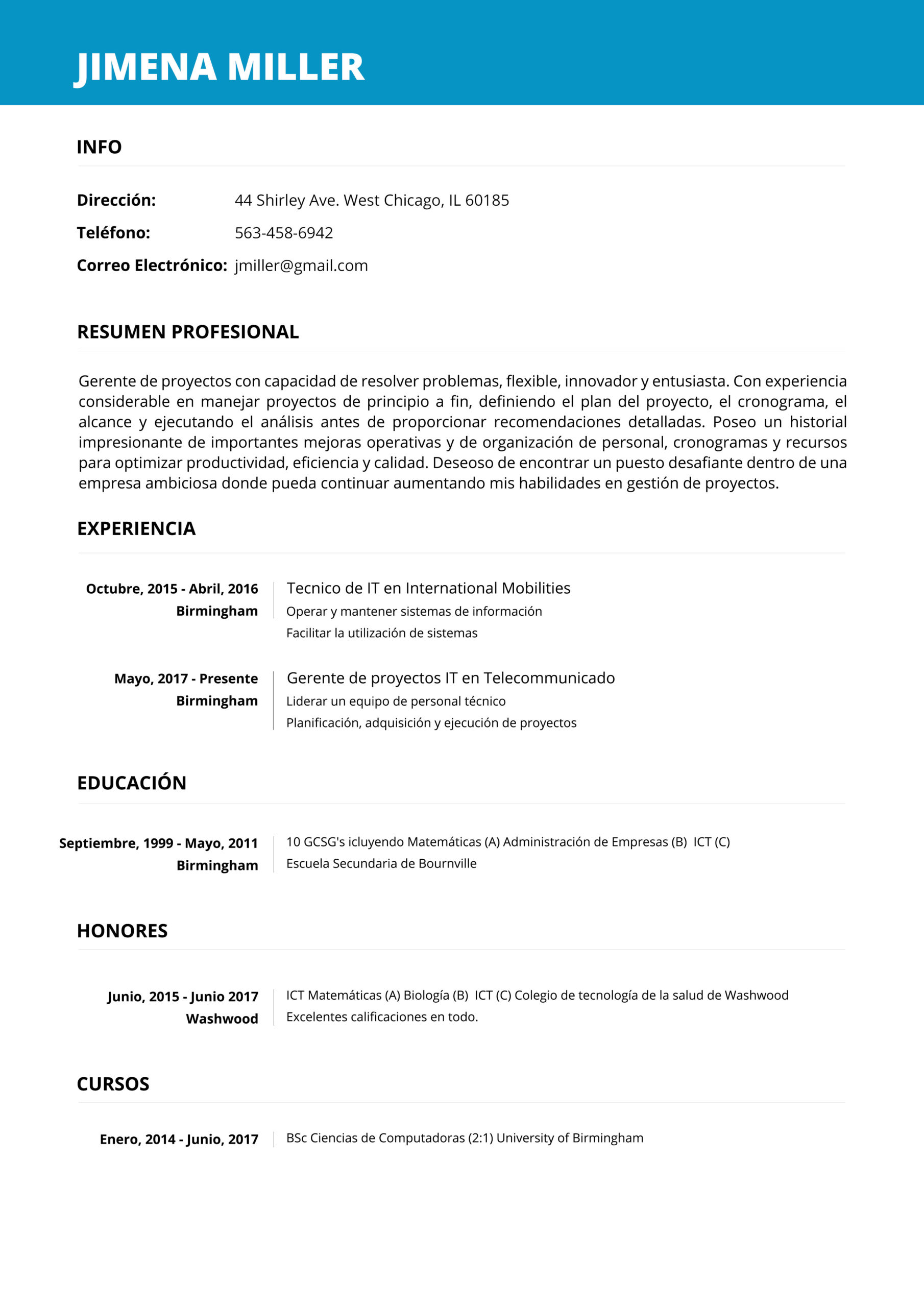 JIMENA MILLER

INFO

Dirección: 44 Shirley Ave. West Chicago, IL 60185

Teléfono: 563-458-6942

Correo Electrónico: jmiller@gmail.com

RESUMEN PROFESIONAL

Gerente de proyectos con capacidad de resolver problemas, flexible, innovador y entusiasta. Con experiencia considerable en manejar proyectos de principio a fin, definiendo el plan del proyecto, el cronograma, el alcance y ejecutando el análisis antes de proporcionar recomendaciones detalladas. Poseo un historial impresionante de importantes mejoras operativas y de organización de personal, cronogramas y recursos para optimizar productividad, eficiencia y calidad. Deseoso de encontrar un puesto desafiante dentro de una empresa ambiciosa donde pueda continuar aumentando mis habilidades en gestión de proyectos.

EXPERIENCIA

Octubre, 2015 - Abril, 2016
Birmingham

Tecnico de IT en International Mobilities
Operar y mantener sistemas de información
Facilitar la utilización de sistemas

Mayo, 2017 - Presente
Birmingham

Gerente de proyectos IT en Telecommunicado
Liderar un equipo de personal técnico
Planificación, adquisición y ejecución de proyectos

EDUCACIÓN

Septiembre, 1999 - Mayo, 2011
Birmingham

10 GCSG's icluyendo Matemáticas (A) Administración de Empresas (B) ICT (C)
Escuela Secundaria de Bournville

HONORES

Junio, 2015 - Junio 2017
Washwood

ICT Matemáticas (A) Biología (B) ICT (C) Colegio de tecnología de la salud de Washwood
Excelentes calificaciones en todo.

CURSOS

Enero, 2014 - Junio, 2017

BSc Ciencias de Computadoras (2:1) University of Birmingham